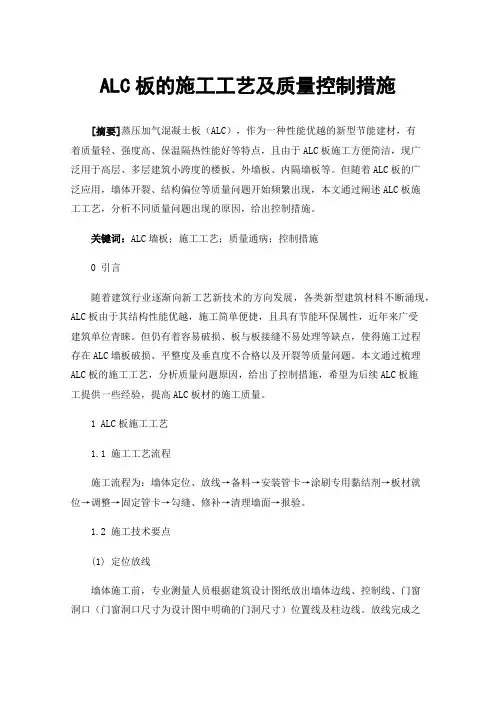 ALC板的施工工艺及质量控制措施

[摘要]蒸压加气混凝土板（ALC），作为一种性能优越的新型节能建材，有着质量轻、强度高、保温隔热性能好等特点，且由于ALC板施工方便简洁，现广泛用于高层、多层建筑小跨度的楼板、外墙板、内隔墙板等。但随着ALC板的广泛应用，墙体开裂、结构偏位等质量问题开始频繁出现，本文通过阐述ALC板施工工艺，分析不同质量问题出现的原因，给出控制措施。

关键词：ALC墙板；施工工艺；质量通病；控制措施

0 引言

随着建筑行业逐渐向新工艺新技术的方向发展，各类新型建筑材料不断涌现，ALC板由于其结构性能优越，施工简单便捷，且具有节能环保属性，近年来广受建筑单位青睐。但仍有着容易破损、板与板接缝不易处理等缺点，使得施工过程存在ALC墙板破损、平整度及垂直度不合格以及开裂等质量问题。本文通过梳理ALC板的施工工艺，分析质量问题原因，给出了控制措施，希望为后续ALC板施工提供一些经验，提高ALC板材的施工质量。

1 ALC板施工工艺

1.1 施工工艺流程

施工流程为：墙体定位、放线→备料→安装管卡→涂刷专用黏结剂→板材就位→调整→固定管卡→勾缝、修补→清理墙面→报验。

1.2 施工技术要点

(1) 定位放线

墙体施工前，专业测量人员根据建筑设计图纸放出墙体边线、控制线、门窗洞口（门窗洞口尺寸为设计图中明确的门洞尺寸）位置线及柱边线。放线完成之